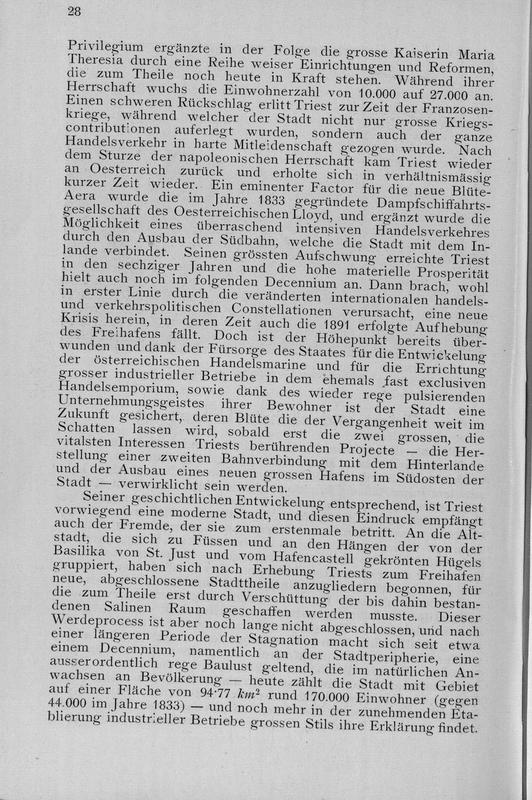 28

Privilegium ergänzte in der Folge die grosse Kaiserin Maria Theresia durch eine Reihe weiser Einrichtungen und Reformen, die zum Theile noch heute in Kraft stehen. Während ihrer Herrschaft wuchs die Einwohnerzahl von 10.000 auf 27.000 an. Einen schweren Rückschlag erlitt Triest zur Zeit der Franzosenkriege, während welcher der Stadt nicht nur grosse Kriegscontributionen auferlegt wurden, sondern auch der ganze Handelsverkehr in harte Mitleidenschaft gezogen wurde. Nach dem Sturze der napoleonischen Herrschaft kam Triest wieder an Oesterreich zurück und erholte sich in verhältnismässig kurzer Zeit wieder. Ein eminenter Factor für die neue Blüte-Aera wurde die im Jahre 1833 gegründete Dampfschiffahrtsgesellschaft des Oesterreichischen Lloyd, und ergänzt wurde die Möglichkeit eines überraschend intensiven Handelsverkehres durch den Ausbau der Südbahn, welche die Stadt mit dem Inlande verbindet. Seinen grössten Aufschwung erreichte Triest in den sechziger Jahren und die hohe materielle Prosperität hielt auch noch im folgenden Decennium an. Dann brach, wohl in erster Linie durch die veränderten internationalen handels- und verkehrspolitischen Constellationen verursacht, eine neue Krisis herein, in deren Zeit auch die 1891 erfolgte Aufhebung des Freihafens fällt. Doch ist der Höhepunkt bereits überwunden und dank der Fürsorge des Staates für die Entwickelung der österreichischen Handelsmarine und für die Errichtung grosser industrieller Betriebe in dem ehemals fast exclusiven Handelsemporium, sowie dank des wieder rege pulsierenden Unternehmungsgeistes ihrer Bewohner ist der Stadt eine Zukunft gesichert, deren Blüte die der Vergangenheit weit im Schatten lassen wird, sobald erst die zwei grossen, die vitalsten Interessen Triests berührenden Projecte — die Herstellung einer zweiten Bahnverbindung mit dem Hinterlande und der Ausbau eines neuen grossen Hafens im Südosten der Stadt — verwirklicht sein werden.

Seiner geschichtlichen Entwickelung entsprechend, ist Triest vorwiegend eine moderne Stadt, und diesen Eindruck empfängt auch der Fremde, der sie zum erstenmale betritt. An die Altstadt, die sich zu Füssen und an den Hängen der von der Basilika von St. Just und vom Hafencastell gekrönten Hügels gruppiert, haben sich nach Erhebung Triests zum Freihafen neue, abgeschlossene Stadttheile anzugliedern begonnen, für die zum Theile erst durch Verschüttung der bis dahin bestandenen Salinen Raum geschaffen werden musste. Dieser Werdeprocess ist aber noch lange nicht abgeschlossen, und nach einer längeren Periode der Stagnation macht sich seit etwa einem Decennium, namentlich an der Stadtperipherie, eine ausserordentlich rege Baulust geltend, die im natürlichen Anwachsen an Bevölkerung — heute zählt die Stadt mit Gebiet auf einer Fläche von 94·77 $km^2$ rund 170.000 Einwohner (gegen 44.000 im Jahre 1833) — und noch mehr in der zunehmenden Etablierung industrieller Betriebe grossen Stils ihre Erklärung findet.